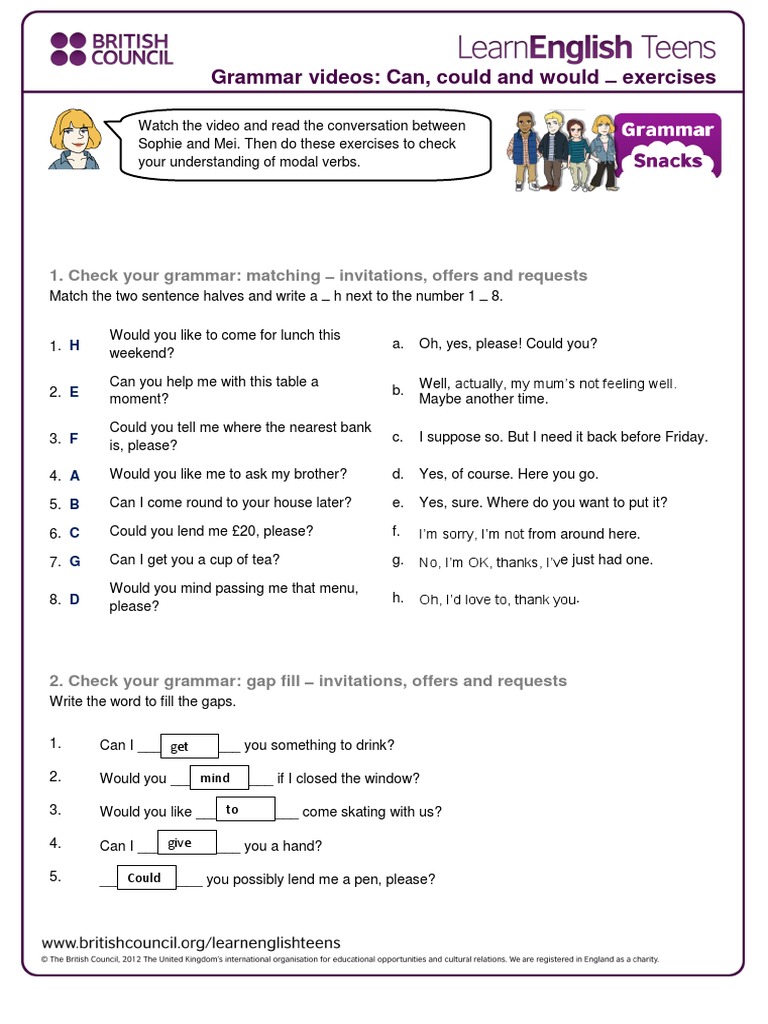 BRITISH COUNCIL

LearnEnglish Teens

Grammar videos: Can, could and would – exercises

Watch the video and read the conversation between Sophie and Mei. Then do these exercises to check your understanding of modal verbs.

Grammar Snacks

1. Check your grammar: matching – invitations, offers and requests
Match the two sentence halves and write a – h next to the number 1 – 8.

| | | | |
|---|---|---|---|
| 1. H | Would you like to come for lunch this weekend? | a. | Oh, yes, please! Could you? |
| 2. E | Can you help me with this table a moment? | b. | Well, actually, my mum's not feeling well. Maybe another time. |
| 3. F | Could you tell me where the nearest bank is, please? | c. | I suppose so. But I need it back before Friday. |
| 4. A | Would you like me to ask my brother? | d. | Yes, of course. Here you go. |
| 5. B | Can I come round to your house later? | e. | Yes, sure. Where do you want to put it? |
| 6. C | Could you lend me £20, please? | f. | I'm sorry, I'm not from around here. |
| 7. G | Can I get you a cup of tea? | g. | No, I'm OK, thanks, I've just had one. |
| 8. D | Would you mind passing me that menu, please? | h. | Oh, I'd love to, thank you. |

2. Check your grammar: gap fill – invitations, offers and requests
Write the word to fill the gaps.

1. Can I ___get___ you something to drink?
2. Would you ___mind___ if I closed the window?
3. Would you like ___to___ come skating with us?
4. Can I ___give___ you a hand?
5. ___Could___ you possibly lend me a pen, please?

www.britishcouncil.org/learnenglishteens
© The British Council, 2012 The United Kingdom's international organisation for educational opportunities and cultural relations. We are registered in England as a charity.